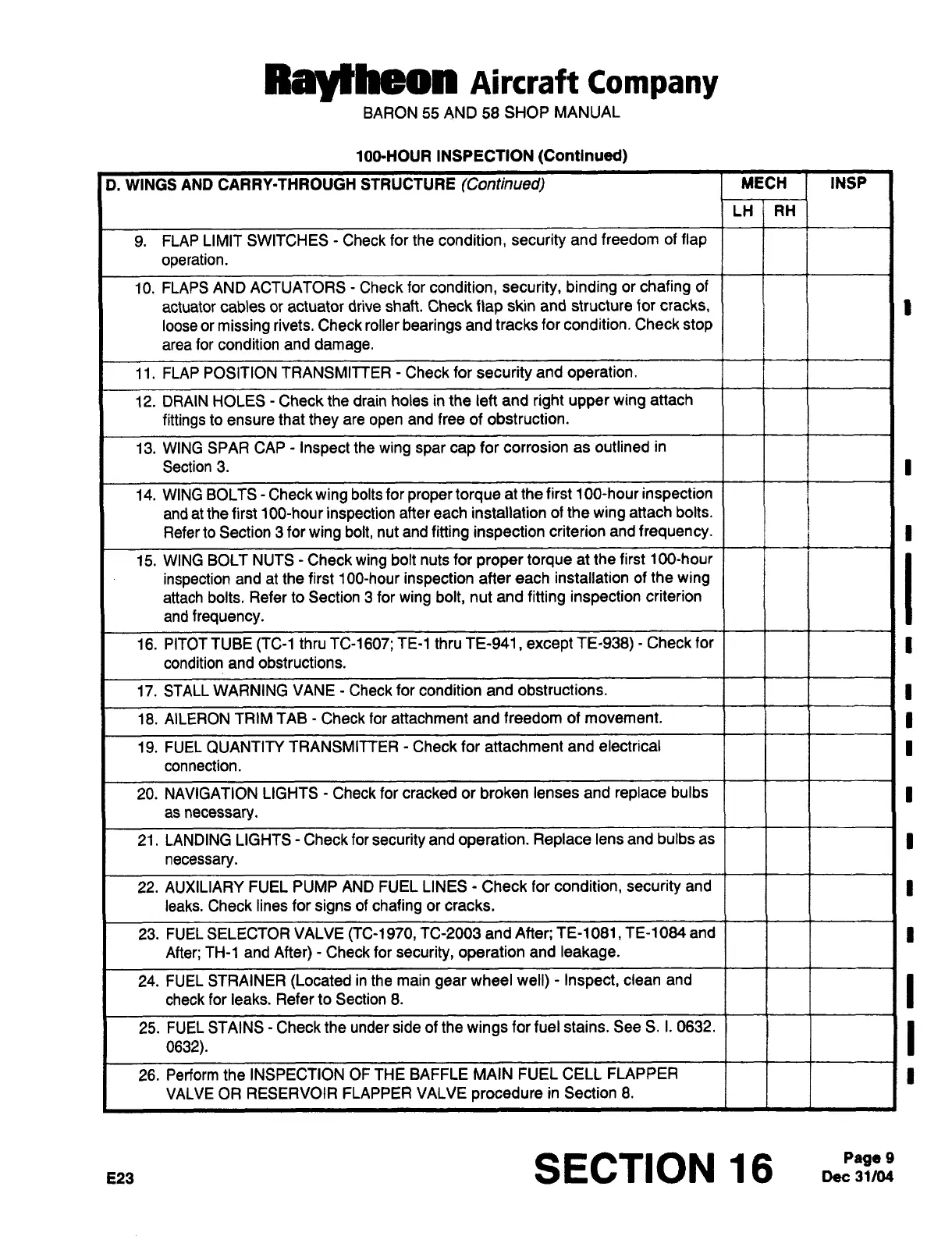 Raytheon Aircraft Company
BARON 55 AND 58 SHOP MANUAL

100-HOUR INSPECTION (Continued)

| D. WINGS AND CARRY-THROUGH STRUCTURE (Continued) | MECH LH | MECH RH | INSP |
|---|---|---|---|
| 9. FLAP LIMIT SWITCHES - Check for the condition, security and freedom of flap operation. | | | |
| 10. FLAPS AND ACTUATORS - Check for condition, security, binding or chafing of actuator cables or actuator drive shaft. Check flap skin and structure for cracks, loose or missing rivets. Check roller bearings and tracks for condition. Check stop area for condition and damage. | | | |
| 11. FLAP POSITION TRANSMITTER - Check for security and operation. | | | |
| 12. DRAIN HOLES - Check the drain holes in the left and right upper wing attach fittings to ensure that they are open and free of obstruction. | | | |
| 13. WING SPAR CAP - Inspect the wing spar cap for corrosion as outlined in Section 3. | | | |
| 14. WING BOLTS - Check wing bolts for proper torque at the first 100-hour inspection and at the first 100-hour inspection after each installation of the wing attach bolts. Refer to Section 3 for wing bolt, nut and fitting inspection criterion and frequency. | | | |
| 15. WING BOLT NUTS - Check wing bolt nuts for proper torque at the first 100-hour inspection and at the first 100-hour inspection after each installation of the wing attach bolts. Refer to Section 3 for wing bolt, nut and fitting inspection criterion and frequency. | | | |
| 16. PITOT TUBE (TC-1 thru TC-1607; TE-1 thru TE-941, except TE-938) - Check for condition and obstructions. | | | |
| 17. STALL WARNING VANE - Check for condition and obstructions. | | | |
| 18. AILERON TRIM TAB - Check for attachment and freedom of movement. | | | |
| 19. FUEL QUANTITY TRANSMITTER - Check for attachment and electrical connection. | | | |
| 20. NAVIGATION LIGHTS - Check for cracked or broken lenses and replace bulbs as necessary. | | | |
| 21. LANDING LIGHTS - Check for security and operation. Replace lens and bulbs as necessary. | | | |
| 22. AUXILIARY FUEL PUMP AND FUEL LINES - Check for condition, security and leaks. Check lines for signs of chafing or cracks. | | | |
| 23. FUEL SELECTOR VALVE (TC-1970, TC-2003 and After; TE-1081, TE-1084 and After; TH-1 and After) - Check for security, operation and leakage. | | | |
| 24. FUEL STRAINER (Located in the main gear wheel well) - Inspect, clean and check for leaks. Refer to Section 8. | | | |
| 25. FUEL STAINS - Check the under side of the wings for fuel stains. See S. I. 0632. 0632). | | | |
| 26. Perform the INSPECTION OF THE BAFFLE MAIN FUEL CELL FLAPPER VALVE OR RESERVOIR FLAPPER VALVE procedure in Section 8. | | | |

E23 SECTION 16 Page 9 Dec 31/04